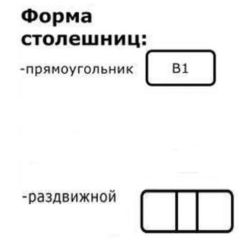 Форма столешниц:

-прямоугольник

B1

-раздвижной